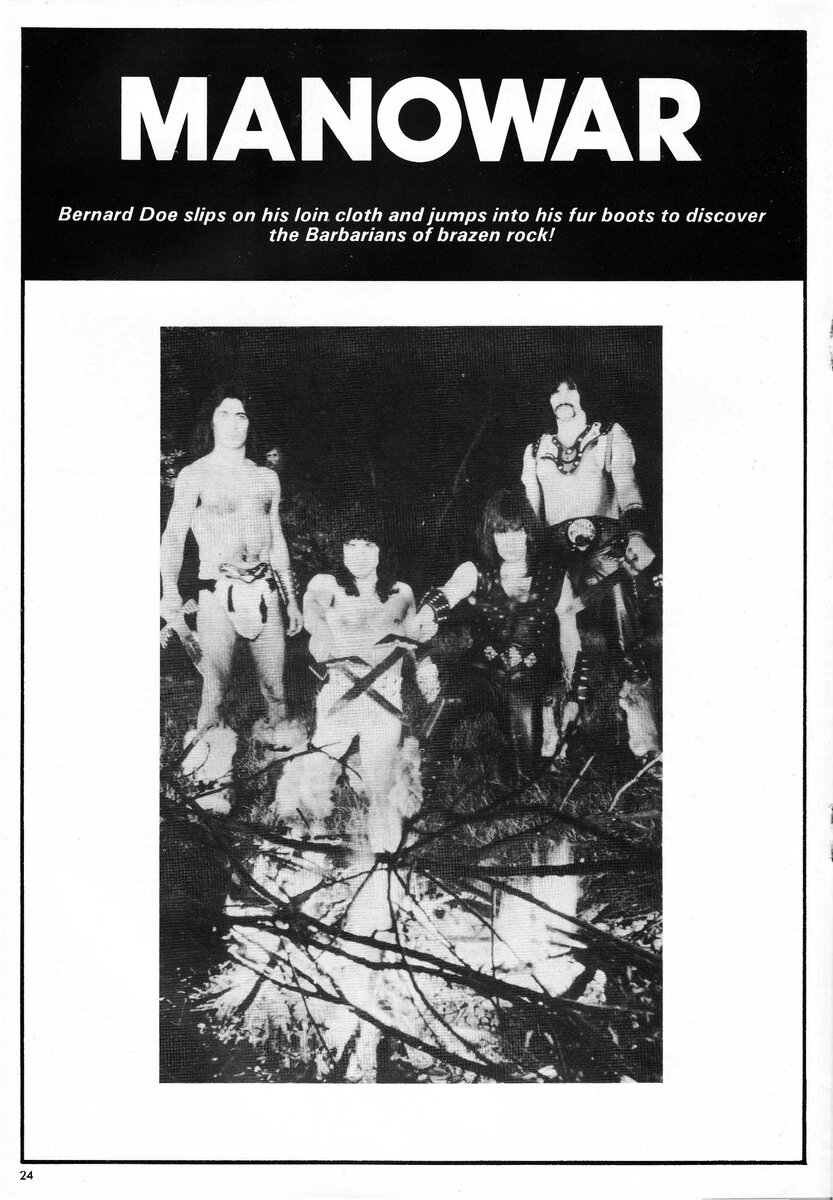 MANOWAR

Bernard Doe slips on his loin cloth and jumps into his fur boots to discover the Barbarians of brazen rock!

24